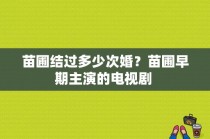 苗圃结过多少次婚？苗圃早期主演的电视剧